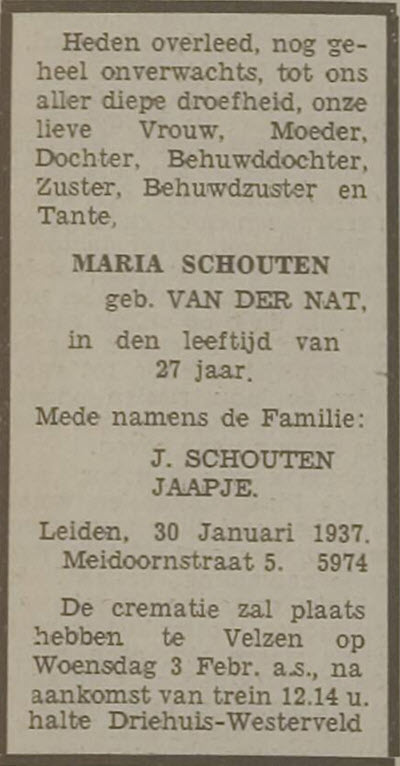 Heden overleed, nog geheel onverwachts, tot ons aller diepe droefheid, onze lieve Vrouw, Moeder, Dochter, Behuwddochter, Zuster, Behuwdzuster en Tante,

MARIA SCHOUTEN
geb. VAN DER NAT,

in den leeftijd van 27 jaar.

Mede namens de Familie:

J. SCHOUTEN
JAAPJE.

Leiden, 30 Januari 1937.
Meidoornstraat 5. 5974

De crematie zal plaats hebben te Velzen op Woensdag 3 Febr. a.s., na aankomst van trein 12.14 u. halte Driehuis-Westerveld